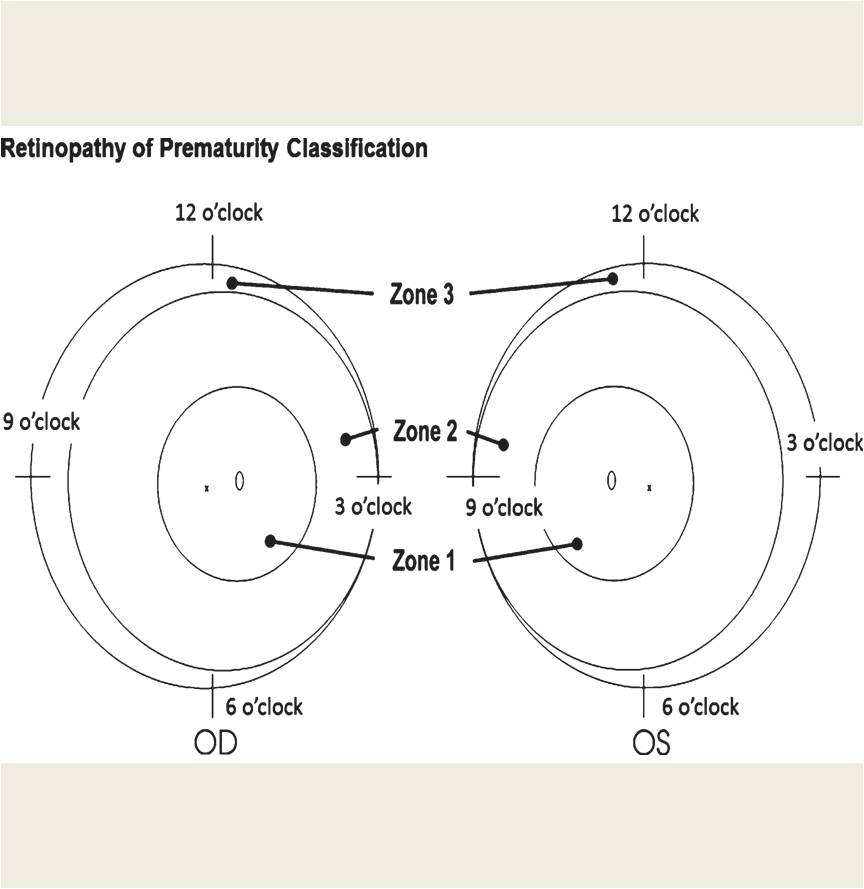 Retinopathy of Prematurity Classification

12 o'clock

12 o'clock

Zone 3

9 o'clock

Zone 2

3 o'clock

3 o'clock

9 o'clock

Zone 1

6 o'clock

6 o'clock

OD

OS